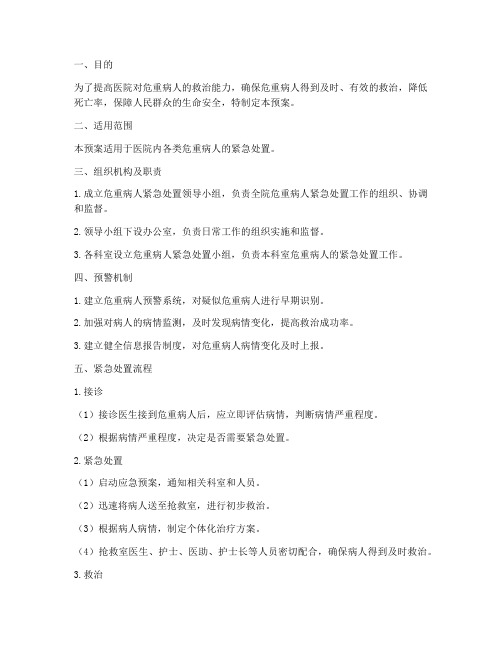 一、目的

为了提高医院对危重病人的救治能力，确保危重病人得到及时、有效的救治，降低死亡率，保障人民群众的生命安全，特制定本预案。

二、适用范围

本预案适用于医院内各类危重病人的紧急处置。

三、组织机构及职责

1. 成立危重病人紧急处置领导小组，负责全院危重病人紧急处置工作的组织、协调和监督。

2. 领导小组下设办公室，负责日常工作的组织实施和监督。

3. 各科室设立危重病人紧急处置小组，负责本科室危重病人的紧急处置工作。

四、预警机制

1. 建立危重病人预警系统，对疑似危重病人进行早期识别。

2. 加强对病人的病情监测，及时发现病情变化，提高救治成功率。

3. 建立健全信息报告制度，对危重病人病情变化及时上报。

五、紧急处置流程

1. 接诊

（1）接诊医生接到危重病人后，应立即评估病情，判断病情严重程度。

（2）根据病情严重程度，决定是否需要紧急处置。

2. 紧急处置

（1）启动应急预案，通知相关科室和人员。

（2）迅速将病人送至抢救室，进行初步救治。

（3）根据病人病情，制定个体化治疗方案。

（4）抢救室医生、护士、医助、护士长等人员密切配合，确保病人得到及时救治。

3. 救治